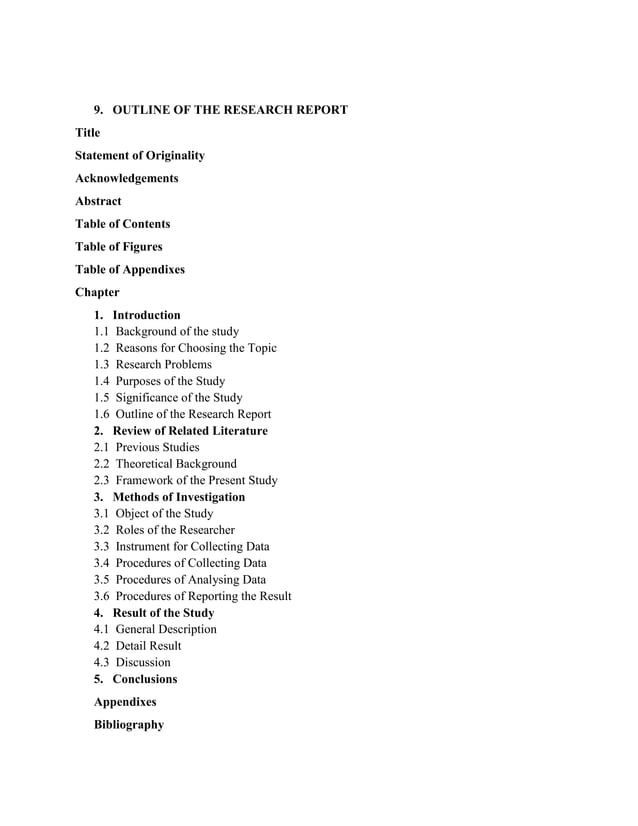 9. OUTLINE OF THE RESEARCH REPORT

Title

Statement of Originality

Acknowledgements

Abstract

Table of Contents

Table of Figures

Table of Appendixes

Chapter

1. Introduction
1.1 Background of the study
1.2 Reasons for Choosing the Topic
1.3 Research Problems
1.4 Purposes of the Study
1.5 Significance of the Study
1.6 Outline of the Research Report
2. Review of Related Literature
2.1 Previous Studies
2.2 Theoretical Background
2.3 Framework of the Present Study
3. Methods of Investigation
3.1 Object of the Study
3.2 Roles of the Researcher
3.3 Instrument for Collecting Data
3.4 Procedures of Collecting Data
3.5 Procedures of Analysing Data
3.6 Procedures of Reporting the Result
4. Result of the Study
4.1 General Description
4.2 Detail Result
4.3 Discussion
5. Conclusions

Appendixes

Bibliography